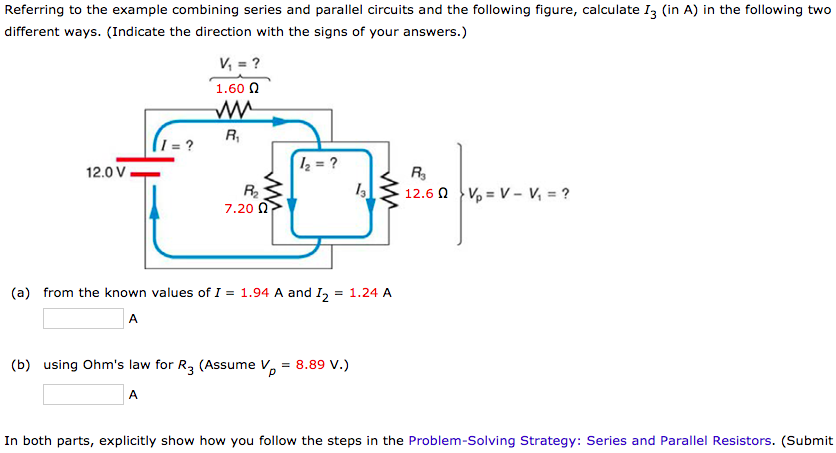 Referring to the example combining series and parallel circuits and the following figure, calculate $I_3$ (in A) in the following two different ways. (Indicate the direction with the signs of your answers.)

$V_1 = ?$
1.60 Ω
$R_1$
$I = ?$
12.0 V
$I_2 = ?$
$R_2$
7.20 Ω
$I_3$
$R_3$
12.6 Ω
$V_p = V - V_1 = ?$

(a) from the known values of $I$ = 1.94 A and $I_2$ = 1.24 A

A

(b) using Ohm's law for $R_3$ (Assume $V_p$ = 8.89 V.)

A

In both parts, explicitly show how you follow the steps in the Problem-Solving Strategy: Series and Parallel Resistors. (Submit